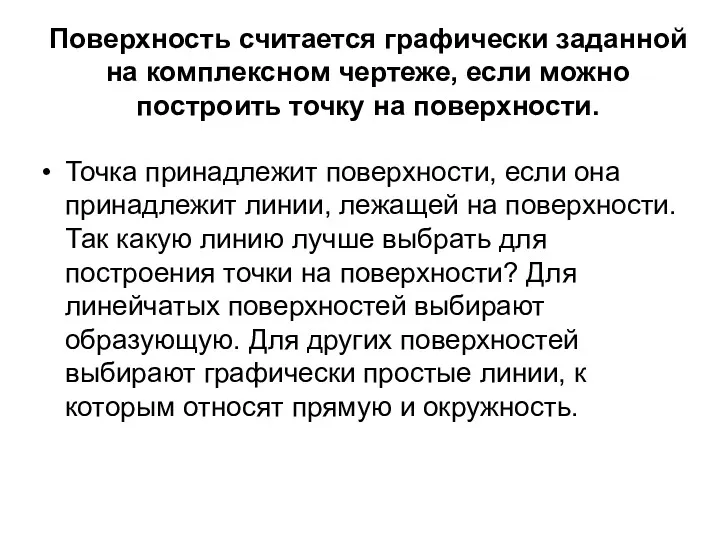 Поверхность считается графически заданной на комплексном чертеже, если можно построить точку на поверхности.

• Точка принадлежит поверхности, если она принадлежит линии, лежащей на поверхности. Так какую линию лучше выбрать для построения точки на поверхности? Для линейчатых поверхностей выбирают образующую. Для других поверхностей выбирают графически простые линии, к которым относят прямую и окружность.